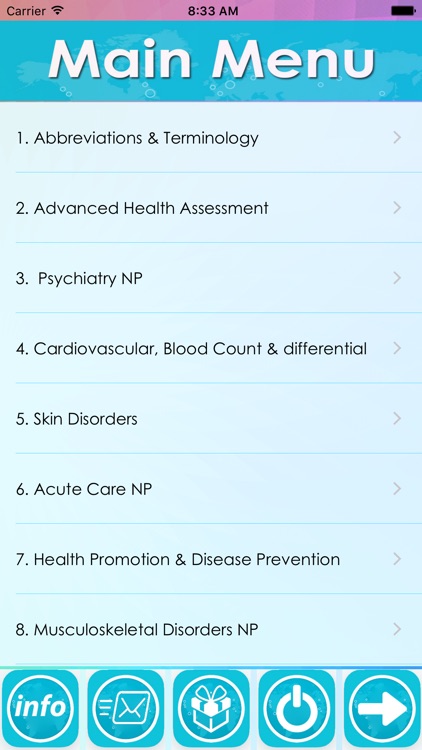 Carrier 8:33 AM

Main Menu

1. Abbreviations & Terminology

2. Advanced Health Assessment

3. Psychiatry NP

4. Cardiovascular, Blood Count & differential

5. Skin Disorders

6. Acute Care NP

7. Health Promotion & Disease Prevention

8. Musculoskeletal Disorders NP

info